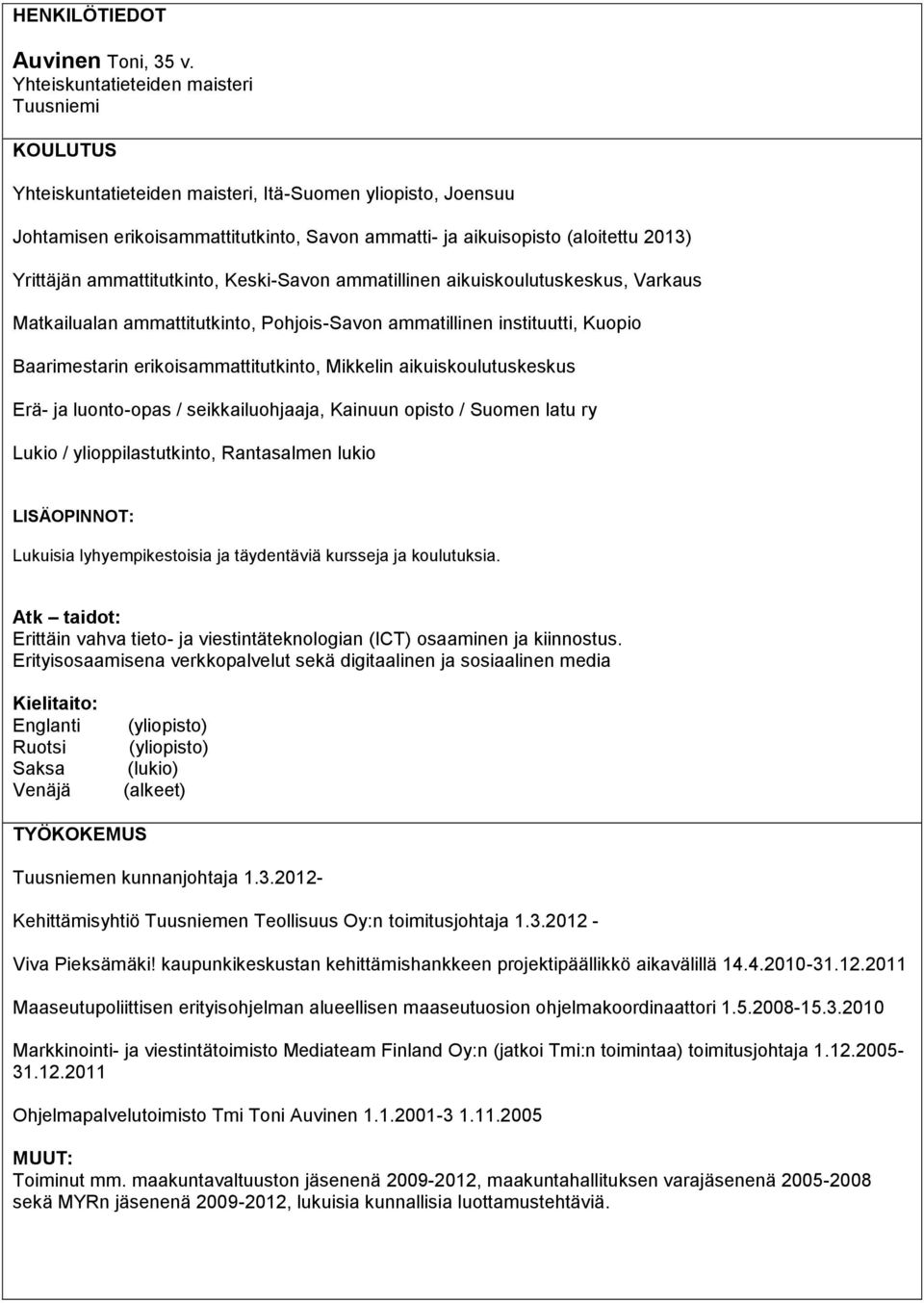 HENKILÖTIEDOT

Auvinen Toni, 35 v.
Yhteiskuntatieteiden maisteri
Tuusniemi

KOULUTUS

Yhteiskuntatieteiden maisteri, Itä-Suomen yliopisto, Joensuu

Johtamisen erikoisammattitutkinto, Savon ammatti- ja aikuisopisto (aloitettu 2013)

Yrittäjän ammattitutkinto, Keski-Savon ammatillinen aikuiskoulutuskeskus, Varkaus

Matkailualan ammattitutkinto, Pohjois-Savon ammatillinen instituutti, Kuopio

Baarimestarin erikoisammattitutkinto, Mikkelin aikuiskoulutuskeskus

Erä- ja luonto-opas / seikkailuohjaaja, Kainuun opisto / Suomen latu ry

Lukio / ylioppilastutkinto, Rantasalmen lukio

LISÄOPINNOT:
Lukuisia lyhyempikestoisia ja täydentäviä kursseja ja koulutuksia.

Atk – taidot:
Erittäin vahva tieto- ja viestintäteknologian (ICT) osaaminen ja kiinnostus.
Erityisosaamisena verkkopalvelut sekä digitaalinen ja sosiaalinen media

Kielitaito:
Englanti (yliopisto)
Ruotsi (yliopisto)
Saksa (lukio)
Venäjä (alkeet)

TYÖKOKEMUS

Tuusniemen kunnanjohtaja 1.3.2012-

Kehittämisyhtiö Tuusniemen Teollisuus Oy:n toimitusjohtaja 1.3.2012 -

Viva Pieksämäki! kaupunkikeskustan kehittämishankkeen projektipäällikkö aikavälillä 14.4.2010-31.12.2011

Maaseutupoliittisen erityisohjelman alueellisen maaseutuosion ohjelmakoordinaattori 1.5.2008-15.3.2010

Markkinointi- ja viestintätoimisto Mediateam Finland Oy:n (jatkoi Tmi:n toimintaa) toimitusjohtaja 1.12.2005-31.12.2011

Ohjelmapalvelutoimisto Tmi Toni Auvinen 1.1.2001-3 1.11.2005

MUUT:
Toiminut mm. maakuntavaltuuston jäsenenä 2009-2012, maakuntahallituksen varajäsenenä 2005-2008 sekä MYRn jäsenenä 2009-2012, lukuisia kunnallisia luottamustehtäviä.